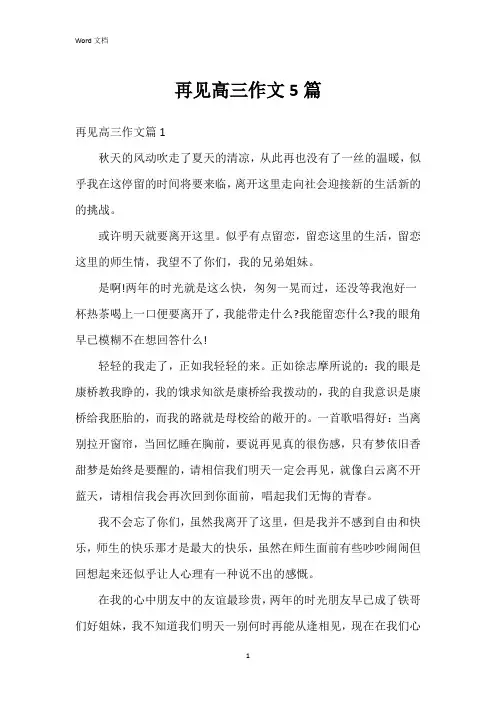 Word 文档

再见高三作文 5 篇

再见高三作文篇 1

秋天的风动吹走了夏天的清凉，从此再也没有了一丝的温暖，似乎我在这停留的时间将要来临，离开这里走向社会迎接新的生活新的的挑战。

或许明天就要离开这里。似乎有点留恋，留恋这里的生活，留恋这里的师生情，我望不了你们，我的兄弟姐妹。

是啊!两年的时光就是这么快，匆匆一晃而过，还没等我泡好一杯热茶喝上一口便要离开了，我能带走什么?我能留恋什么?我的眼角早已模糊不在想回答什么!

轻轻的我走了，正如我轻轻的来。正如徐志摩所说的：我的眼是康桥教我睁的，我的饿求知欲是康桥给我拨动的，我的自我意识是康桥给我胚胎的，而我的路就是母校给的敞开的。一首歌唱得好：当离别拉开窗帘，当回忆睡在胸前，要说再见真的很伤感，只有梦依旧香甜梦是始终是要醒的，请相信我们明天一定会再见，就像白云离不开蓝天，请相信我会再次回到你面前，唱起我们无悔的青春。

我不会忘了你们，虽然我离开了这里，但是我并不感到自由和快乐，师生的快乐那才是最大的快乐，虽然在师生面前有些吵吵闹闹但回想起来还似乎让人心理有一种说不出的感慨。

在我的心中朋友中的友谊最珍贵，两年的时光朋友早已成了铁哥们好姐妹，我不知道我们明天一别何时再能从逢相见，现在在我们心

1